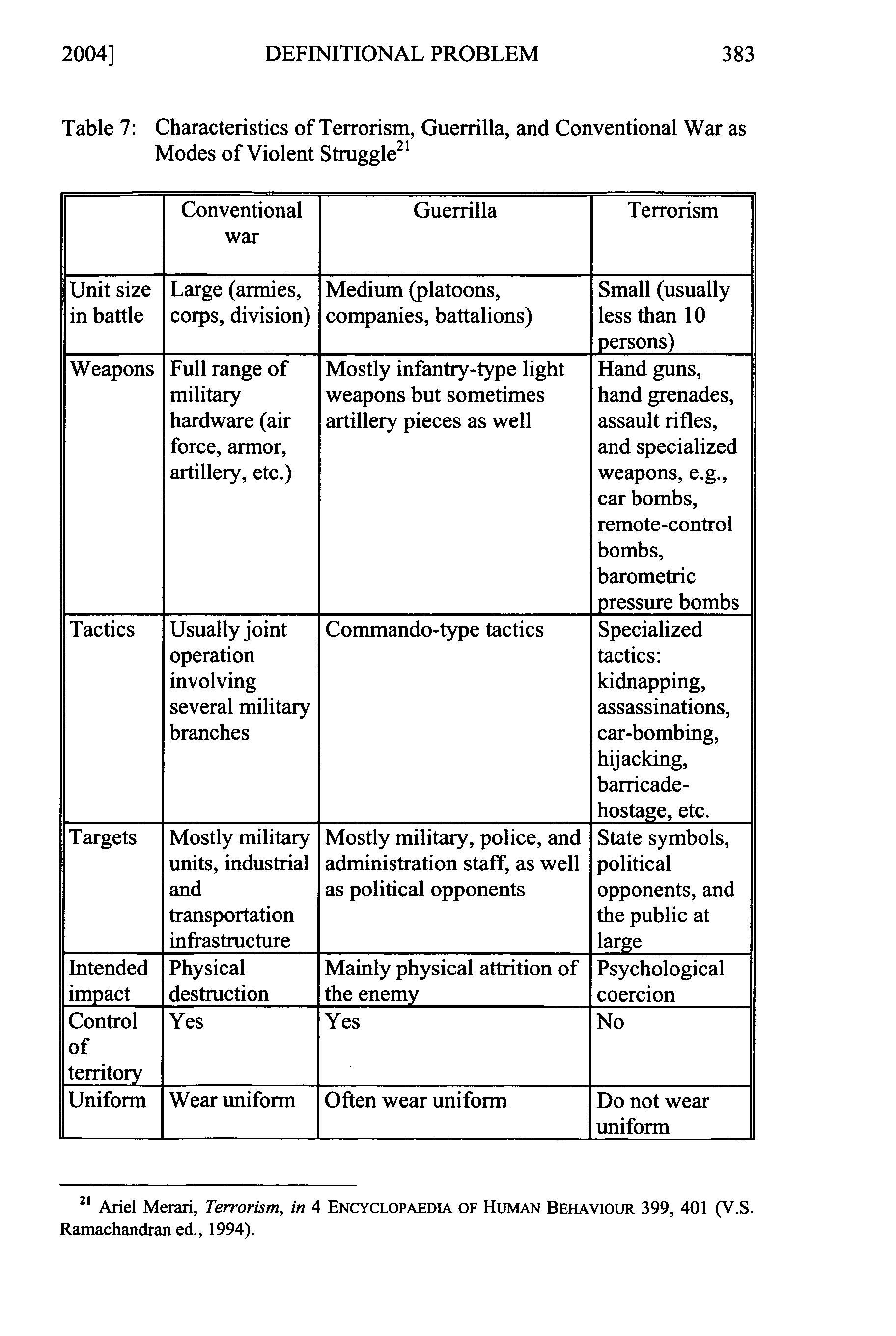 2004] DEFINITIONAL PROBLEM 383

Table 7: Characteristics of Terrorism, Guerrilla, and Conventional War as Modes of Violent Struggle$^{21}$

| | Conventional war | Guerrilla | Terrorism |
|---|---|---|---|
| Unit size in battle | Large (armies, corps, division) | Medium (platoons, companies, battalions) | Small (usually less than 10 persons) |
| Weapons | Full range of military hardware (air force, armor, artillery, etc.) | Mostly infantry-type light weapons but sometimes artillery pieces as well | Hand guns, hand grenades, assault rifles, and specialized weapons, e.g., car bombs, remote-control bombs, barometric pressure bombs |
| Tactics | Usually joint operation involving several military branches | Commando-type tactics | Specialized tactics: kidnapping, assassinations, car-bombing, hijacking, barricade-hostage, etc. |
| Targets | Mostly military units, industrial and transportation infrastructure | Mostly military, police, and administration staff, as well as political opponents | State symbols, political opponents, and the public at large |
| Intended impact | Physical destruction | Mainly physical attrition of the enemy | Psychological coercion |
| Control of territory | Yes | Yes | No |
| Uniform | Wear uniform | Often wear uniform | Do not wear uniform |

$^{21}$ Ariel Merari, Terrorism, in 4 ENCYCLOPAEDIA OF HUMAN BEHAVIOUR 399, 401 (V.S. Ramachandran ed., 1994).